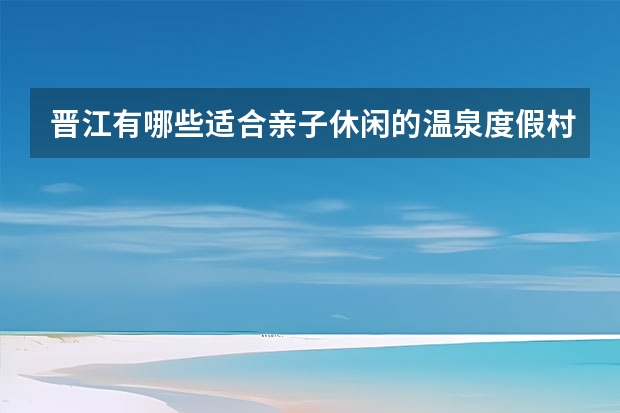 晋江有哪些适合亲子休闲的温泉度假村